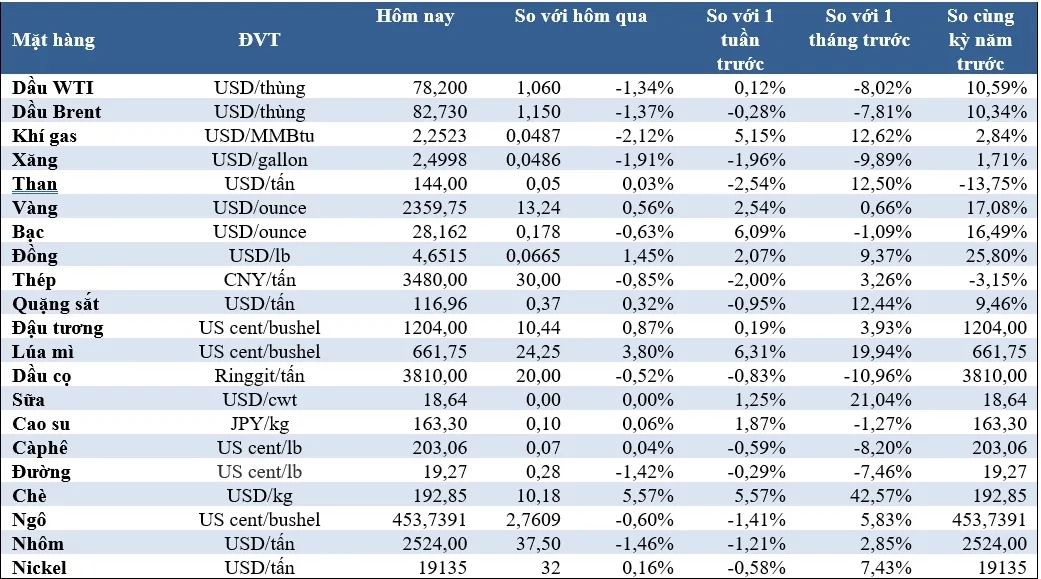 | Mặt hàng | ĐVT | Hôm nay | So với hôm qua | | So với 1 tuần trước | So với 1 tháng trước | So cùng kỳ năm trước |
|---|---|---|---|---|---|---|---|
| Dầu WTI | USD/thùng | 78,200 | 1,060 | -1,34% | 0,12% | -8,02% | 10,59% |
| Dầu Brent | USD/thùng | 82,730 | 1,150 | -1,37% | -0,28% | -7,81% | 10,34% |
| Khí gas | USD/MMBtu | 2,2523 | 0,0487 | -2,12% | 5,15% | 12,62% | 2,84% |
| Xăng | USD/gallon | 2,4998 | 0,0486 | -1,91% | -1,96% | -9,89% | 1,71% |
| Than | USD/tấn | 144,00 | 0,05 | 0,03% | -2,54% | 12,50% | -13,75% |
| Vàng | USD/ounce | 2359,75 | 13,24 | 0,56% | 2,54% | 0,66% | 17,08% |
| Bạc | USD/ounce | 28,162 | 0,178 | -0,63% | 6,09% | -1,09% | 16,49% |
| Đồng | USD/lb | 4,6515 | 0,0665 | 1,45% | 2,07% | 9,37% | 25,80% |
| Thép | CNY/tấn | 3480,00 | 30,00 | -0,85% | -2,00% | 3,26% | -3,15% |
| Quặng sắt | USD/tấn | 116,96 | 0,37 | 0,32% | -0,95% | 12,44% | 9,46% |
| Đậu tương | US cent/bushel | 1204,00 | 10,44 | 0,87% | 0,19% | 3,93% | 1204,00 |
| Lúa mì | US cent/bushel | 661,75 | 24,25 | 3,80% | 6,31% | 19,94% | 661,75 |
| Dầu cọ | Ringgit/tấn | 3810,00 | 20,00 | -0,52% | -0,83% | -10,96% | 3810,00 |
| Sữa | USD/cwt | 18,64 | 0,00 | 0,00% | 1,25% | 21,04% | 18,64 |
| Cao su | JPY/kg | 163,30 | 0,10 | 0,06% | 1,87% | -1,27% | 163,30 |
| Càphê | US cent/lb | 203,06 | 0,07 | 0,04% | -0,59% | -8,20% | 203,06 |
| Đường | US cent/lb | 19,27 | 0,28 | -1,42% | -0,29% | -7,46% | 19,27 |
| Chè | USD/kg | 192,85 | 10,18 | 5,57% | 5,57% | 42,57% | 192,85 |
| Ngô | US cent/bushel | 453,7391 | 2,7609 | -0,60% | -1,41% | 5,83% | 453,7391 |
| Nhôm | USD/tấn | 2524,00 | 37,50 | -1,46% | -1,21% | 2,85% | 2524,00 |
| Nickel | USD/tấn | 19135 | 32 | 0,16% | -0,58% | 7,43% | 19135 |